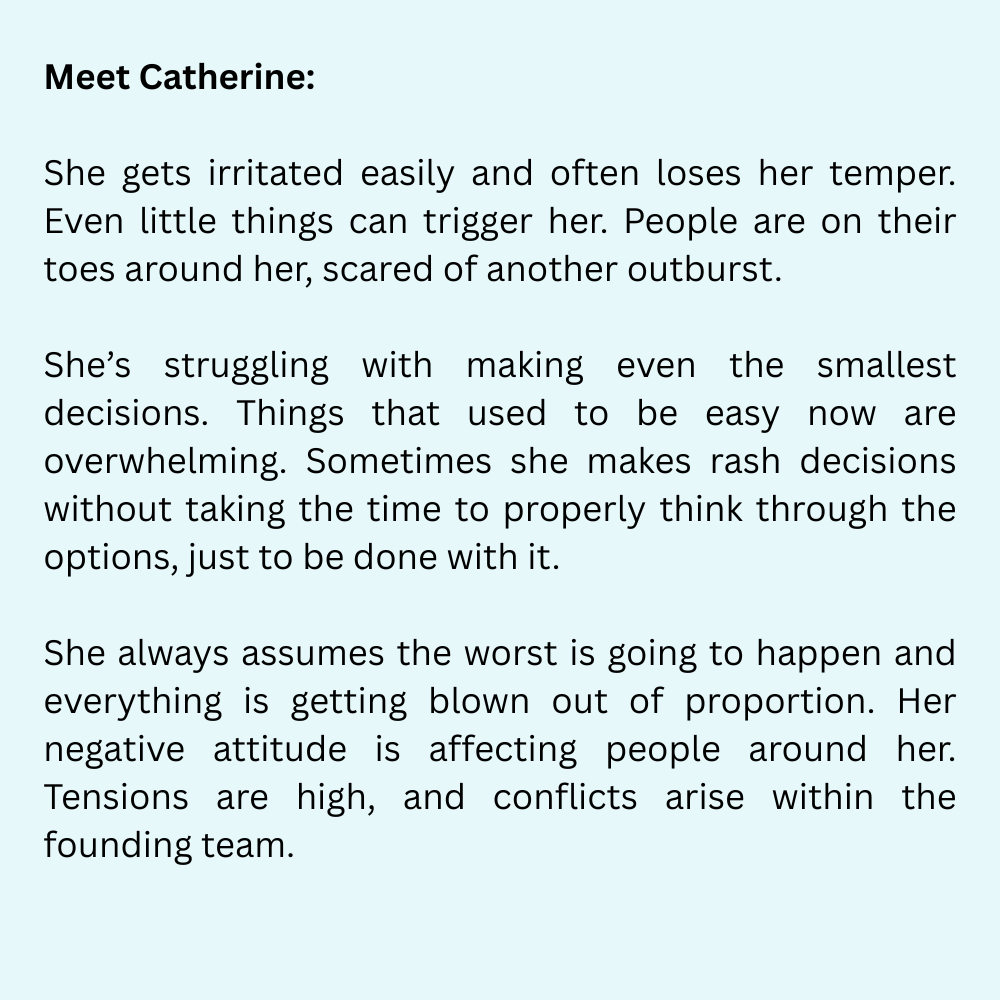 Meet Catherine:

She gets irritated easily and often loses her temper. Even little things can trigger her. People are on their toes around her, scared of another outburst.

She's struggling with making even the smallest decisions. Things that used to be easy now are overwhelming. Sometimes she makes rash decisions without taking the time to properly think through the options, just to be done with it.

She always assumes the worst is going to happen and everything is getting blown out of proportion. Her negative attitude is affecting people around her. Tensions are high, and conflicts arise within the founding team.